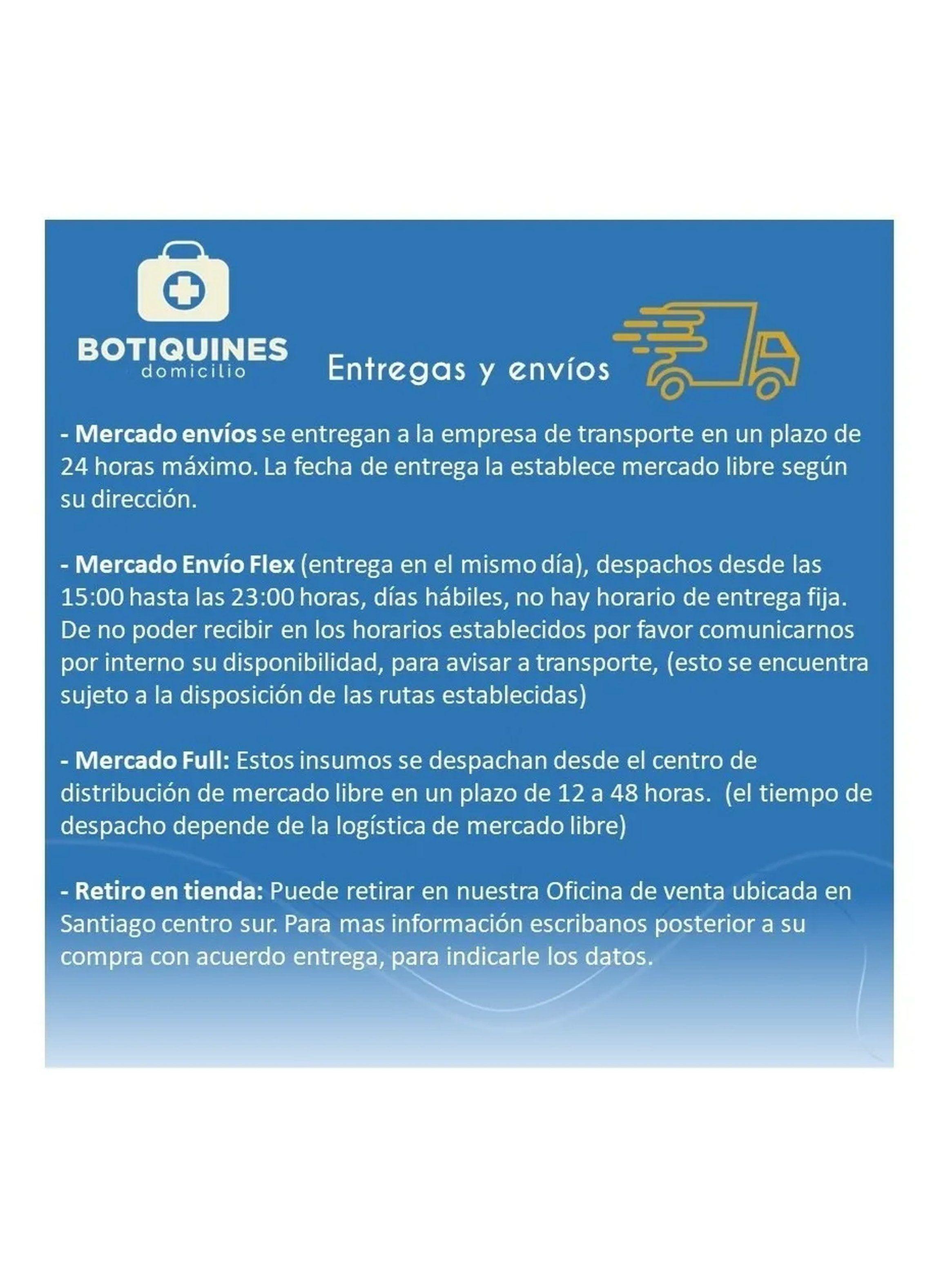 BOTIQUINES
domicilio

Entregas y envíos

- Mercado envíos se entregan a la empresa de transporte en un plazo de 24 horas máximo. La fecha de entrega la establece mercado libre según su dirección.

- Mercado Envío Flex (entrega en el mismo día), despachos desde las 15:00 hasta las 23:00 horas, días hábiles, no hay horario de entrega fija. De no poder recibir en los horarios establecidos por favor comunicarnos por interno su disponibilidad, para avisar a transporte, (esto se encuentra sujeto a la disposición de las rutas establecidas)

- Mercado Full: Estos insumos se despachan desde el centro de distribución de mercado libre en un plazo de 12 a 48 horas. (el tiempo de despacho depende de la logística de mercado libre)

- Retiro en tienda: Puede retirar en nuestra Oficina de venta ubicada en Santiago centro sur. Para mas información escribanos posterior a su compra con acuerdo entrega, para indicarle los datos.